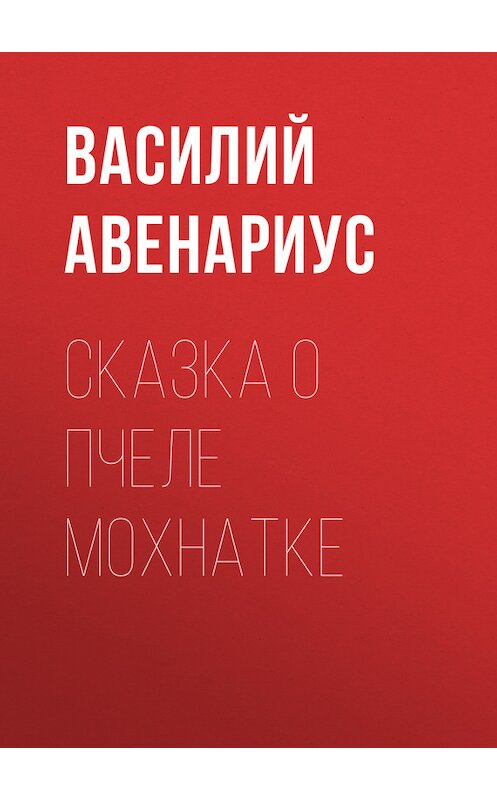 ВАСИЛИЙ АВЕНАРИУС

СКАЗКА О ПЧЕЛЕ МОХНАТКЕ